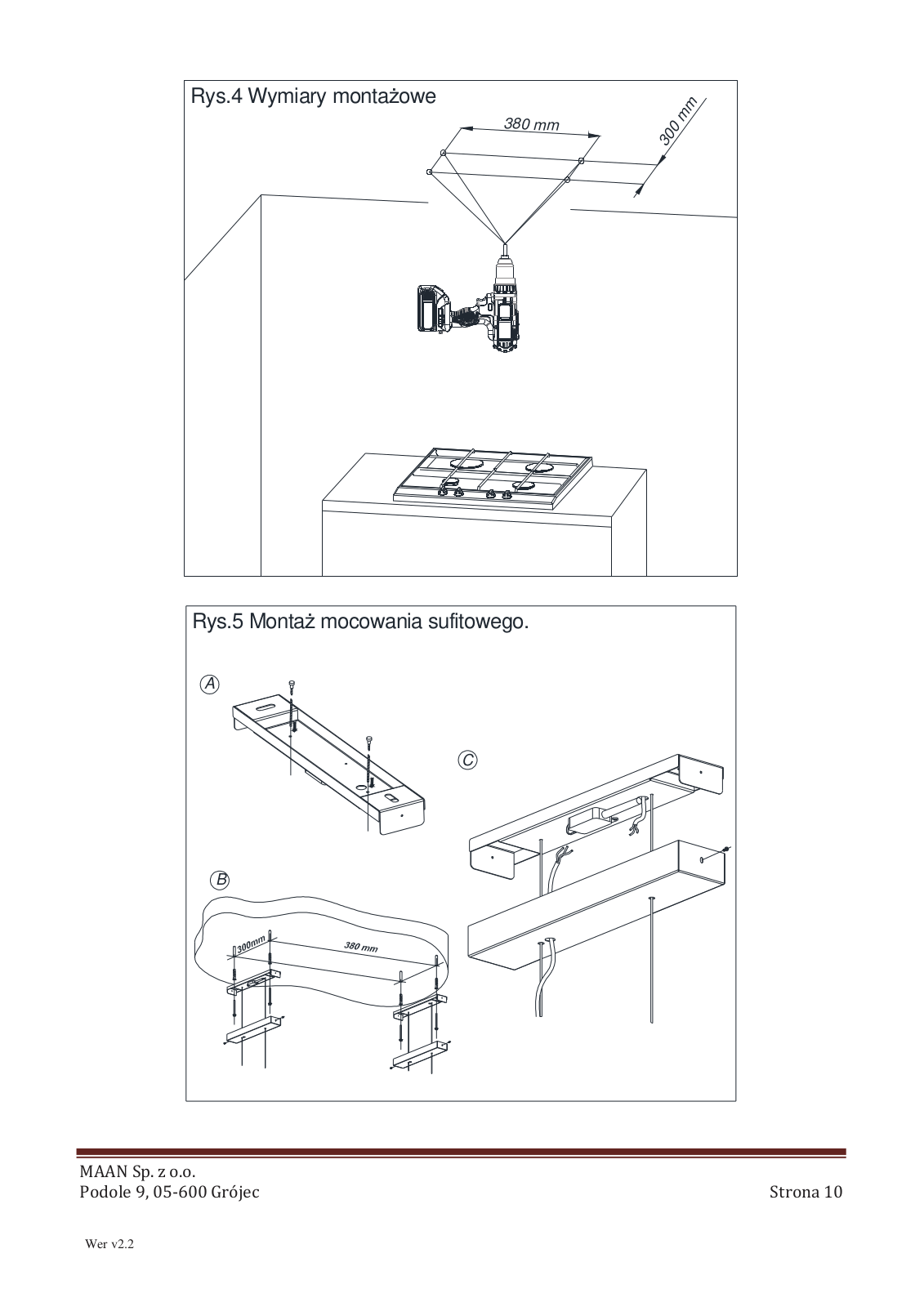 Rys.4 Wymiary montażowe

380 mm

300 mm

Rys.5 Montaż mocowania sufitowego.

A

C

B

300mm

380 mm

MAAN Sp. z o.o.
Podole 9, 05-600 Grójec

Strona 10

Wer v2.2